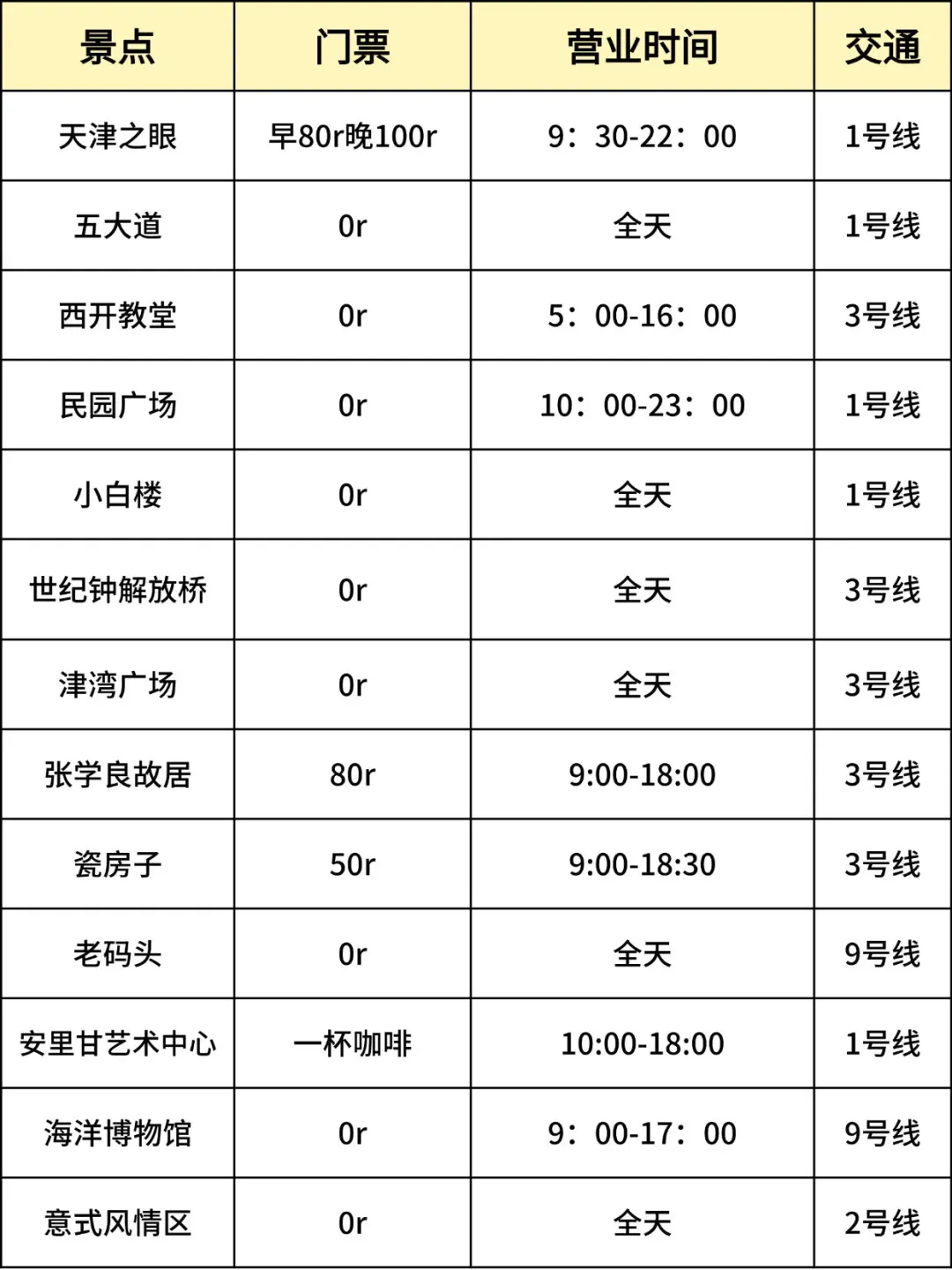 | 景点 | 门票 | 营业时间 | 交通 |
|---|---|---|---|
| 天津之眼 | 早80r晚100r | 9：30-22：00 | 1号线 |
| 五大道 | 0r | 全天 | 1号线 |
| 西开教堂 | 0r | 5：00-16：00 | 3号线 |
| 民园广场 | 0r | 10：00-23：00 | 1号线 |
| 小白楼 | 0r | 全天 | 1号线 |
| 世纪钟解放桥 | 0r | 全天 | 3号线 |
| 津湾广场 | 0r | 全天 | 3号线 |
| 张学良故居 | 80r | 9:00-18:00 | 3号线 |
| 瓷房子 | 50r | 9:00-18:30 | 3号线 |
| 老码头 | 0r | 全天 | 9号线 |
| 安里甘艺术中心 | 一杯咖啡 | 10:00-18:00 | 1号线 |
| 海洋博物馆 | 0r | 9：00-17：00 | 9号线 |
| 意式风情区 | 0r | 全天 | 2号线 |